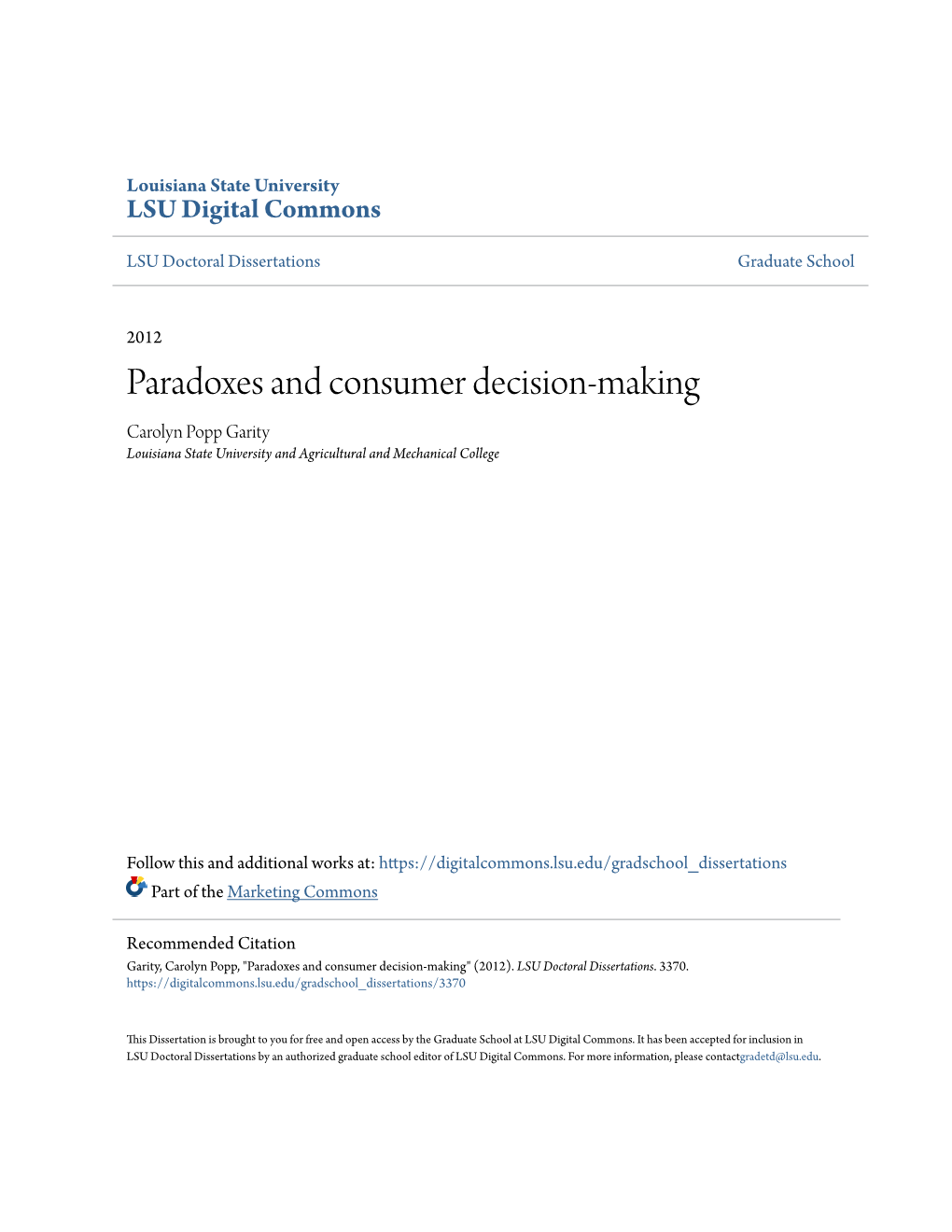 Louisiana State University
LSU Digital Commons

LSU Doctoral Dissertations

Graduate School

2012

Paradoxes and consumer decision-making

Carolyn Popp Garity
Louisiana State University and Agricultural and Mechanical College

Follow this and additional works at: https://digitalcommons.lsu.edu/gradschool_dissertations

Part of the Marketing Commons

Recommended Citation
Garity, Carolyn Popp, "Paradoxes and consumer decision-making" (2012). LSU Doctoral Dissertations. 3370.
https://digitalcommons.lsu.edu/gradschool_dissertations/3370

This Dissertation is brought to you for free and open access by the Graduate School at LSU Digital Commons. It has been accepted for inclusion in LSU Doctoral Dissertations by an authorized graduate school editor of LSU Digital Commons. For more information, please contactgradetd@lsu.edu.